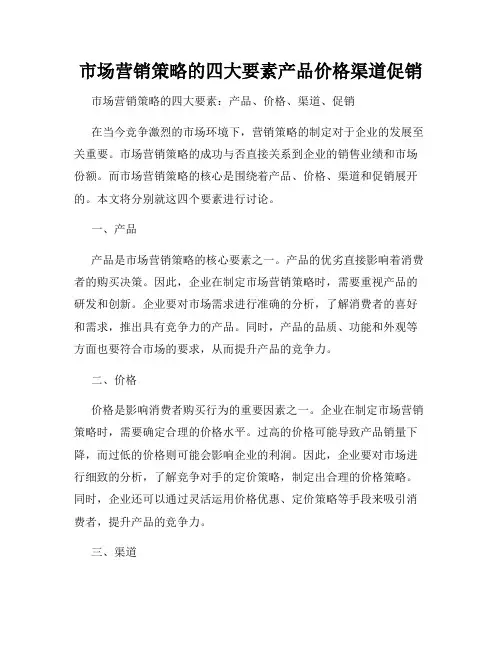 市场营销策略的四大要素产品价格渠道促销

市场营销策略的四大要素：产品、价格、渠道、促销

在当今竞争激烈的市场环境下，营销策略的制定对于企业的发展至关重要。市场营销策略的成功与否直接关系到企业的销售业绩和市场份额。而市场营销策略的核心是围绕着产品、价格、渠道和促销展开的。本文将分别就这四个要素进行讨论。

一、产品

产品是市场营销策略的核心要素之一。产品的优劣直接影响着消费者的购买决策。因此，企业在制定市场营销策略时，需要重视产品的研发和创新。企业要对市场需求进行准确的分析，了解消费者的喜好和需求，推出具有竞争力的产品。同时，产品的品质、功能和外观等方面也要符合市场的要求，从而提升产品的竞争力。

二、价格

价格是影响消费者购买行为的重要因素之一。企业在制定市场营销策略时，需要确定合理的价格水平。过高的价格可能导致产品销量下降，而过低的价格则可能会影响企业的利润。因此，企业要对市场进行细致的分析，了解竞争对手的定价策略，制定出合理的价格策略。同时，企业还可以通过灵活运用价格优惠、定价策略等手段来吸引消费者，提升产品的竞争力。

三、渠道